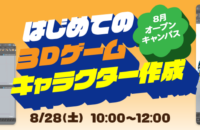 はじめての
3Dゲーム
キャラクター作成

8月
オープン
キャンパス

8/28(土) 10:00~12:00